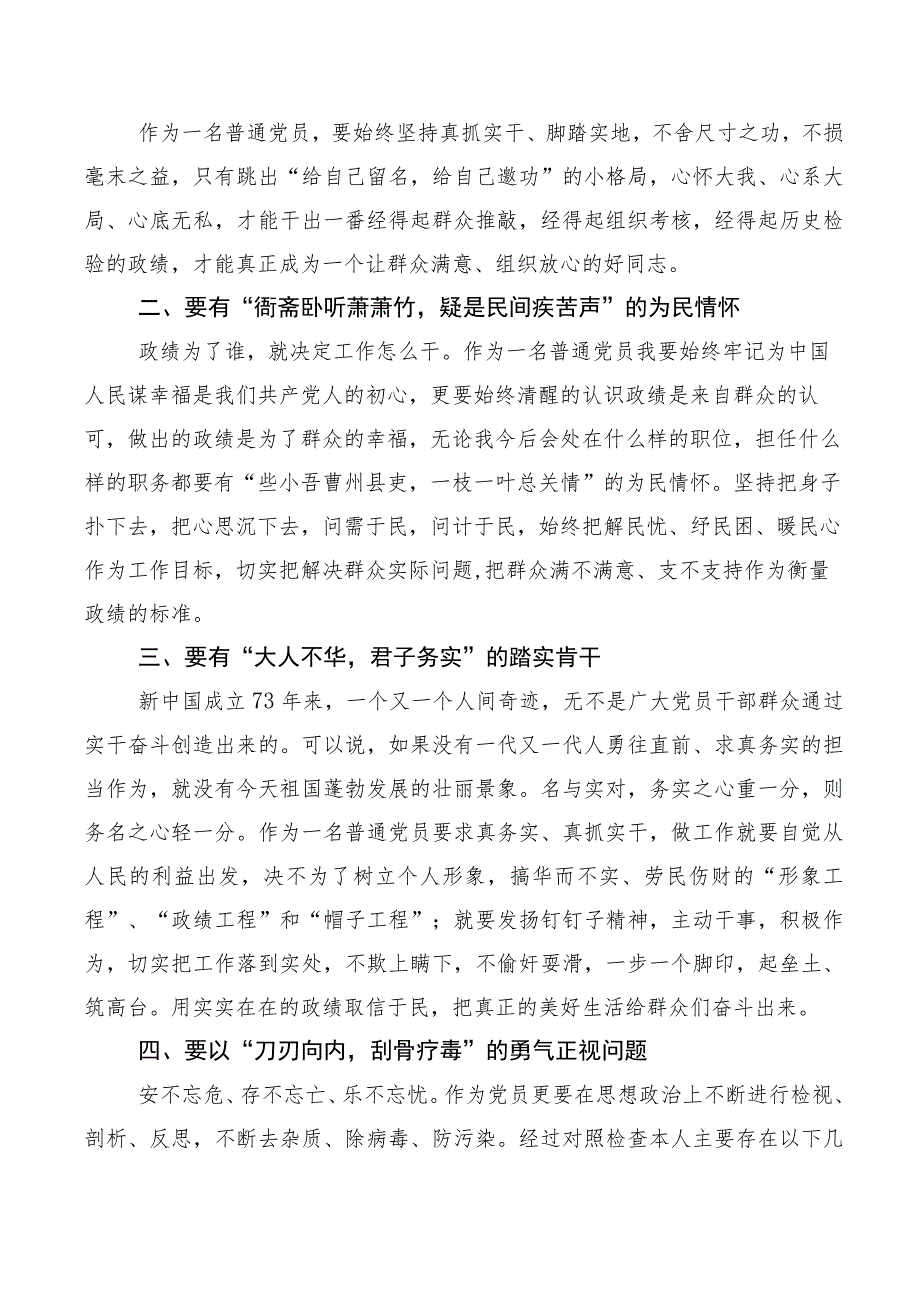 作为一名普通党员，要始终坚持真抓实干、脚踏实地，不舍尺寸之功，不损毫末之益，只有跳出“给自己留名，给自己邀功”的小格局，心怀大我、心系大局、心底无私，才能干出一番经得起群众推敲，经得起组织考核，经得起历史检验的政绩，才能真正成为一个让群众满意、组织放心的好同志。

二、要有“衙斋卧听萧萧竹，疑是民间疾苦声”的为民情怀

政绩为了谁，就决定工作怎么干。作为一名普通党员我要始终牢记为中国人民谋幸福是我们共产党人的初心，更要始终清醒的认识政绩是来自群众的认可，做出的政绩是为了群众的幸福，无论我今后会处在什么样的职位，担任什么样的职务都要有“些小吾曹州县吏，一枝一叶总关情”的为民情怀。坚持把身子扑下去，把心思沉下去，问需于民，问计于民，始终把解民忧、纾民困、暖民心作为工作目标，切实把解决群众实际问题,把群众满不满意、支不支持作为衡量政绩的标准。

三、要有“大人不华，君子务实”的踏实肯干

新中国成立73年来，一个又一个人间奇迹，无不是广大党员干部群众通过实干奋斗创造出来的。可以说，如果没有一代又一代人勇往直前、求真务实的担当作为，就没有今天祖国蓬勃发展的壮丽景象。名与实对，务实之心重一分，则务名之心轻一分。作为一名普通党员要求真务实、真抓实干，做工作就要自觉从人民的利益出发，决不为了树立个人形象，搞华而不实、劳民伤财的“形象工程”、“政绩工程”和“帽子工程”；就要发扬钉钉子精神，主动干事，积极作为，切实把工作落到实处，不欺上瞒下，不偷奸耍滑，一步一个脚印，起垒土、筑高台。用实实在在的政绩取信于民，把真正的美好生活给群众们奋斗出来。

四、要以“刀刃向内，刮骨疗毒”的勇气正视问题

安不忘危、存不忘亡、乐不忘忧。作为党员更要在思想政治上不断进行检视、剖析、反思，不断去杂质、除病毒、防污染。经过对照检查本人主要存在以下几